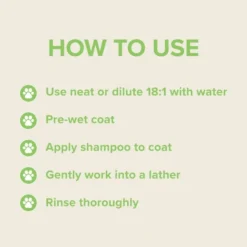 HOW TO USE

Use neat or dilute 18:1 with water

Pre-wet coat

Apply shampoo to coat

Gently work into a lather

Rinse thoroughly